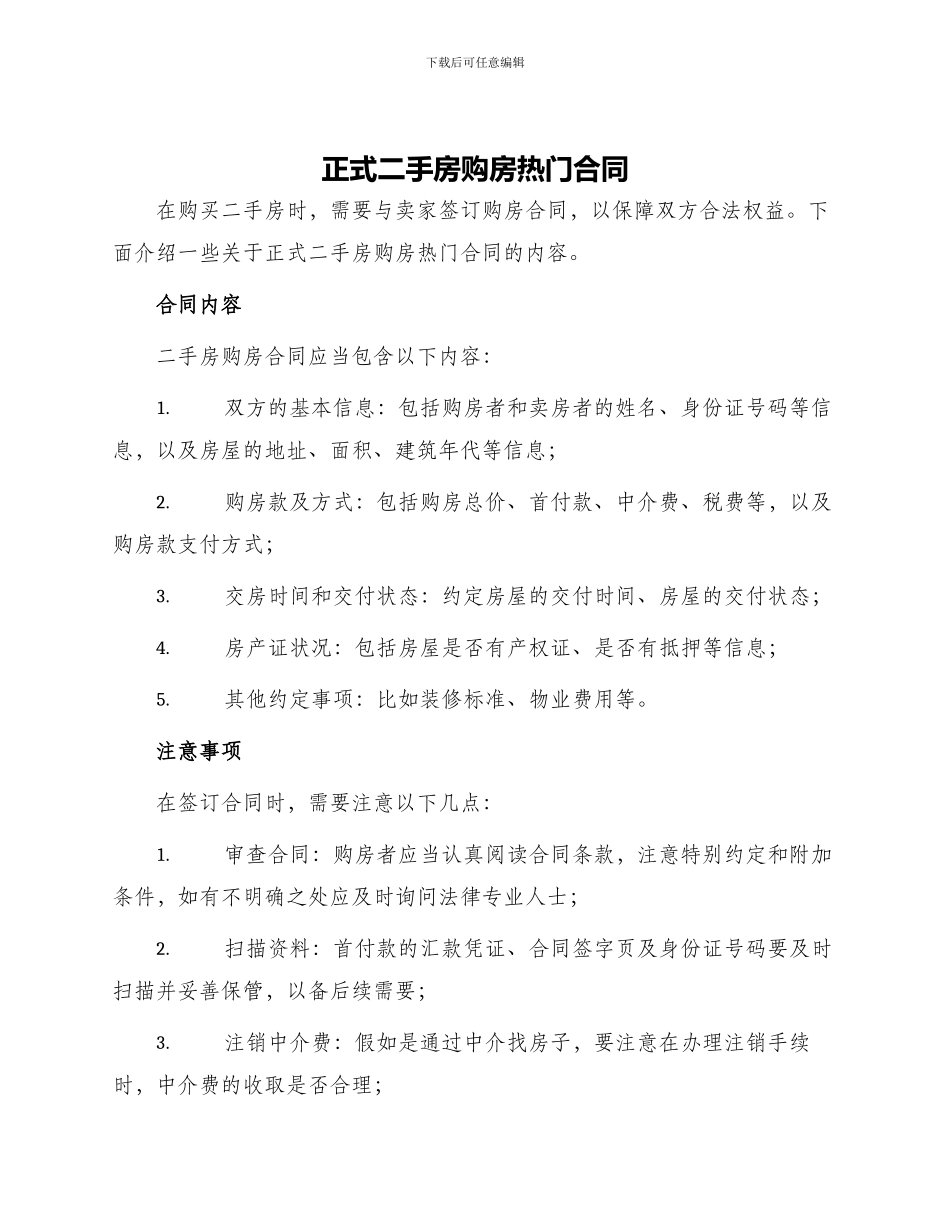 下载后可任意编辑

正式二手房购房热门合同

在购买二手房时，需要与卖家签订购房合同，以保障双方合法权益。下面介绍一些关于正式二手房购房热门合同的内容。

合同内容

二手房购房合同应当包含以下内容：

1. 双方的基本信息：包括购房者和卖房者的姓名、身份证号码等信息，以及房屋的地址、面积、建筑年代等信息；

2. 购房款及方式：包括购房总价、首付款、中介费、税费等，以及购房款支付方式；

3. 交房时间和交付状态：约定房屋的交付时间、房屋的交付状态；

4. 房产证状况：包括房屋是否有产权证、是否有抵押等信息；

5. 其他约定事项：比如装修标准、物业费用等。

注意事项

在签订合同时，需要注意以下几点：

1. 审查合同：购房者应当认真阅读合同条款，注意特别约定和附加条件，如有不明确之处应及时询问法律专业人士；

2. 扫描资料：首付款的汇款凭证、合同签字页及身份证号码要及时扫描并妥善保管，以备后续需要；

3. 注销中介费：假如是通过中介找房子，要注意在办理注销手续时，中介费的收取是否合理；